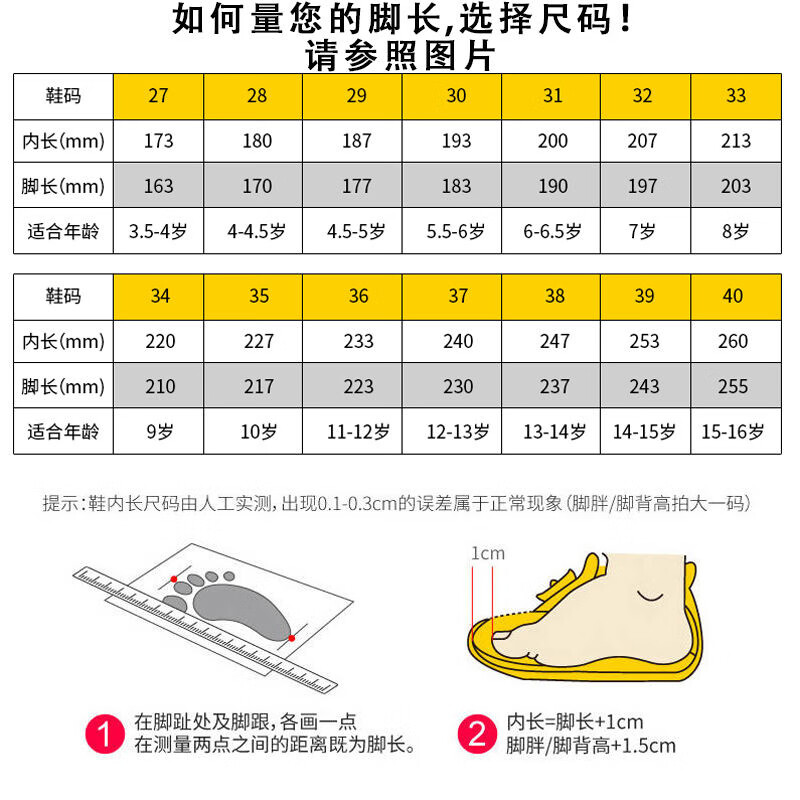 如何量您的脚长,选择尺码!
请参照图片

| 鞋码 | 27 | 28 | 29 | 30 | 31 | 32 | 33 |
|---|---|---|---|---|---|---|---|
| 内长(mm) | 173 | 180 | 187 | 193 | 200 | 207 | 213 |
| 脚长(mm) | 163 | 170 | 177 | 183 | 190 | 197 | 203 |
| 适合年龄 | 3.5-4岁 | 4-4.5岁 | 4.5-5岁 | 5.5-6岁 | 6-6.5岁 | 7岁 | 8岁 |

| 鞋码 | 34 | 35 | 36 | 37 | 38 | 39 | 40 |
|---|---|---|---|---|---|---|---|
| 内长(mm) | 220 | 227 | 233 | 240 | 247 | 253 | 260 |
| 脚长(mm) | 210 | 217 | 223 | 230 | 237 | 243 | 255 |
| 适合年龄 | 9岁 | 10岁 | 11-12岁 | 12-13岁 | 13-14岁 | 14-15岁 | 15-16岁 |

提示:鞋内长尺码由人工实测,出现0.1-0.3cm的误差属于正常现象(脚胖/脚背高拍大一码)

1cm

1 在脚趾处及脚跟,各画一点
在测量两点之间的距离既为脚长。

2 内长=脚长+1cm
脚胖/脚背高+1.5cm